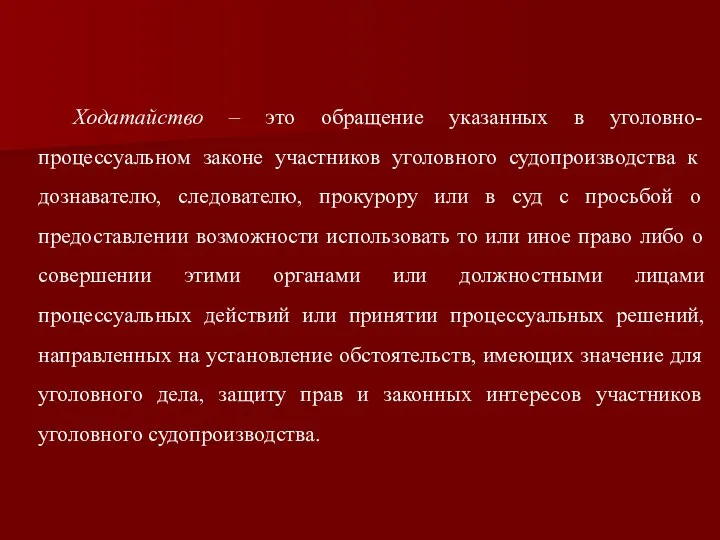 Ходатайство – это обращение указанных в уголовно-процессуальном законе участников уголовного судопроизводства к дознавателю, следователю, прокурору или в суд с просьбой о предоставлении возможности использовать то или иное право либо о совершении этими органами или должностными лицами процессуальных действий или принятии процессуальных решений, направленных на установление обстоятельств, имеющих значение для уголовного дела, защиту прав и законных интересов участников уголовного судопроизводства.